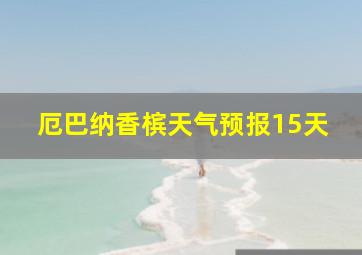 厄巴纳香槟天气预报15天